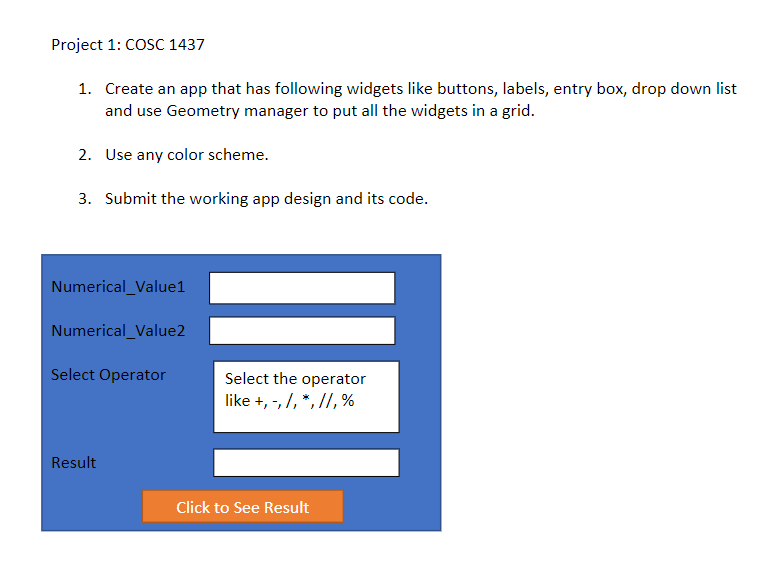 Project 1: COSC 1437

1. Create an app that has following widgets like buttons, labels, entry box, drop down list and use Geometry manager to put all the widgets in a grid.

2. Use any color scheme.

3. Submit the working app design and its code.

Numerical_Value1

Numerical_Value2

Select Operator

Select the operator like +, -, /, *, //, %

Result

Click to See Result